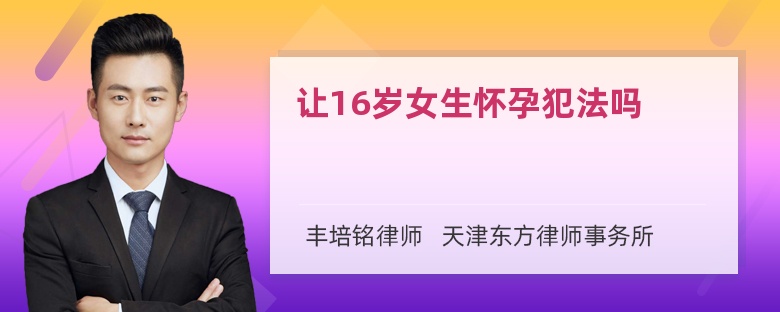 让16岁女生怀孕犯法吗

丰培铭律师 天津东方律师事务所